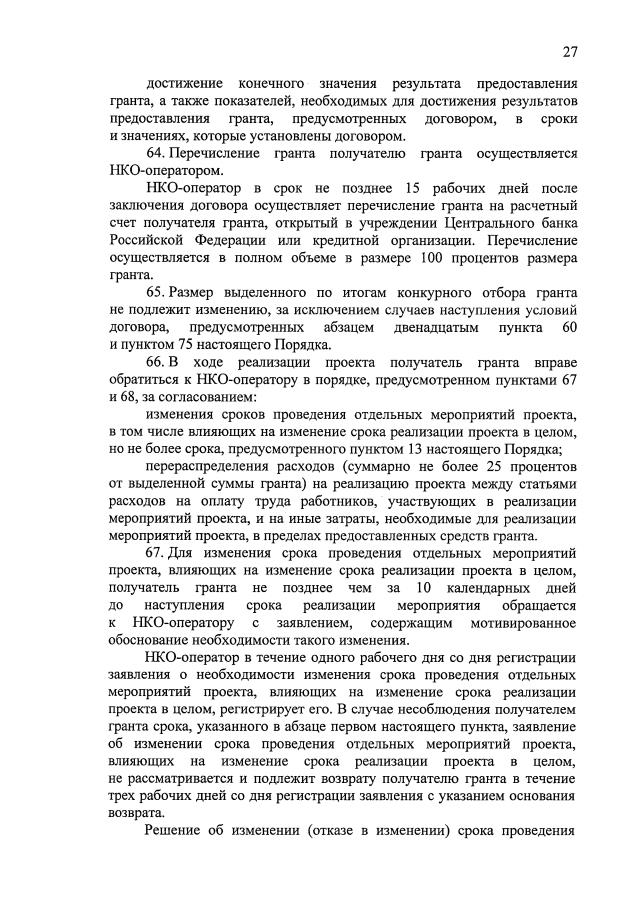 27

достижение конечного значения результата предоставления гранта, а также показателей, необходимых для достижения результатов предоставления гранта, предусмотренных договором, в сроки и значениях, которые установлены договором.

64. Перечисление гранта получателю гранта осуществляется НКО-оператором.

НКО-оператор в срок не позднее 15 рабочих дней после заключения договора осуществляет перечисление гранта на расчетный счет получателя гранта, открытый в учреждении Центрального банка Российской Федерации или кредитной организации. Перечисление осуществляется в полном объеме в размере 100 процентов размера гранта.

65. Размер выделенного по итогам конкурного отбора гранта не подлежит изменению, за исключением случаев наступления условий договора, предусмотренных абзацем двенадцатым пункта 60 и пунктом 75 настоящего Порядка.

66. В ходе реализации проекта получатель гранта вправе обратиться к НКО-оператору в порядке, предусмотренном пунктами 67 и 68, за согласованием:

изменения сроков проведения отдельных мероприятий проекта, в том числе влияющих на изменение срока реализации проекта в целом, но не более срока, предусмотренного пунктом 13 настоящего Порядка;

перераспределения расходов (суммарно не более 25 процентов от выделенной суммы гранта) на реализацию проекта между статьями расходов на оплату труда работников, участвующих в реализации мероприятий проекта, и на иные затраты, необходимые для реализации мероприятий проекта, в пределах предоставленных средств гранта.

67. Для изменения срока проведения отдельных мероприятий проекта, влияющих на изменение срока реализации проекта в целом, получатель гранта не позднее чем за 10 календарных дней до наступления срока реализации мероприятия обращается к НКО-оператору с заявлением, содержащим мотивированное обоснование необходимости такого изменения.

НКО-оператор в течение одного рабочего дня со дня регистрации заявления о необходимости изменения срока проведения отдельных мероприятий проекта, влияющих на изменение срока реализации проекта в целом, регистрирует его. В случае несоблюдения получателем гранта срока, указанного в абзаце первом настоящего пункта, заявление об изменении срока проведения отдельных мероприятий проекта, влияющих на изменение срока реализации проекта в целом, не рассматривается и подлежит возврату получателю гранта в течение трех рабочих дней со дня регистрации заявления с указанием основания возврата.

Решение об изменении (отказе в изменении) срока проведения